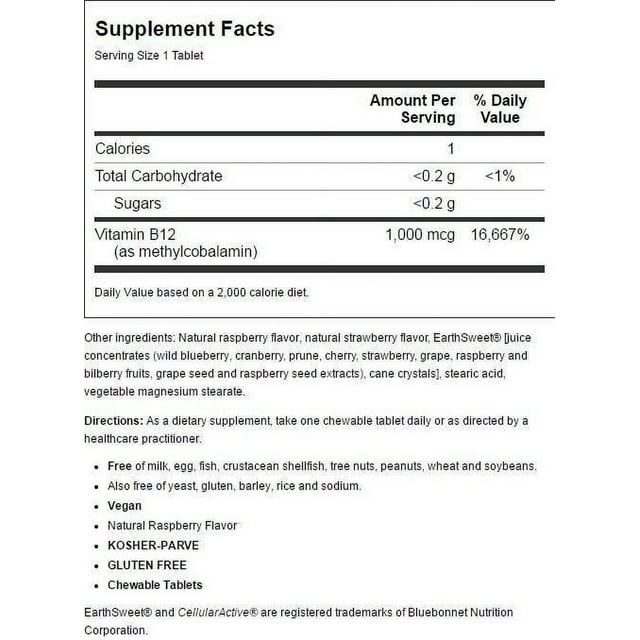 Supplement Facts
Serving Size 1 Tablet

| | Amount Per Serving | % Daily Value |
|---|---|---|
| Calories | 1 | |
| Total Carbohydrate | <0.2 g | <1% |
| Sugars | <0.2 g | |
| Vitamin B12 (as methylcobalamin) | 1,000 mcg | 16,667% |

Daily Value based on a 2,000 calorie diet.

Other ingredients: Natural raspberry flavor, natural strawberry flavor, EarthSweet® [juice concentrates (wild blueberry, cranberry, prune, cherry, strawberry, grape, raspberry and bilberry fruits, grape seed and raspberry seed extracts), cane crystals], stearic acid, vegetable magnesium stearate.

Directions: As a dietary supplement, take one chewable tablet daily or as directed by a healthcare practitioner.

• Free of milk, egg, fish, crustacean shellfish, tree nuts, peanuts, wheat and soybeans.
• Also free of yeast, gluten, barley, rice and sodium.
• Vegan
• Natural Raspberry Flavor
• KOSHER-PARVE
• GLUTEN FREE
• Chewable Tablets

EarthSweet® and CellularActive® are registered trademarks of Bluebonnet Nutrition Corporation.